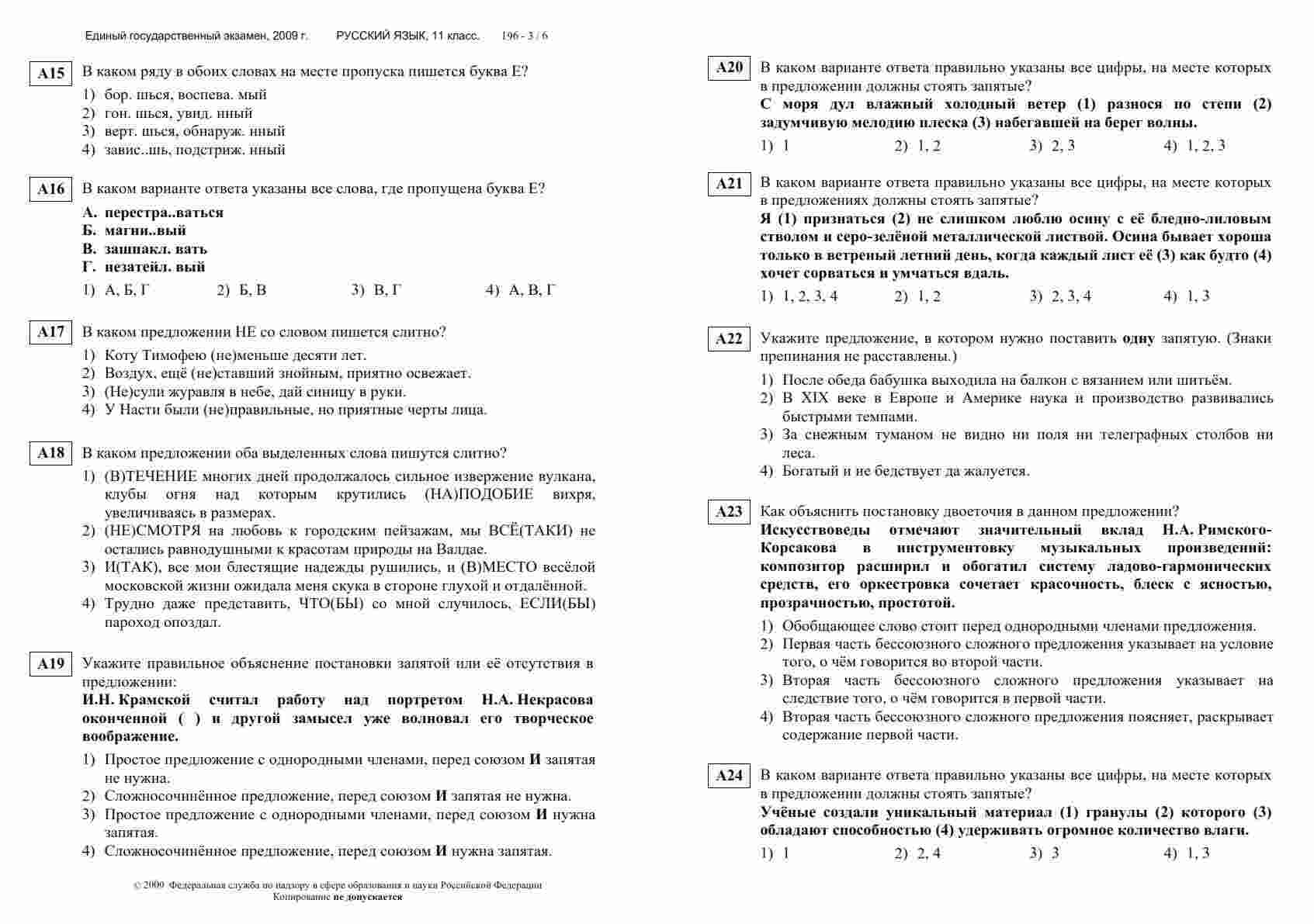 Единый государственный экзамен, 2009 г. РУССКИЙ ЯЗЫК, 11 класс. 196 - 3 / 6

A15 В каком ряду в обоих словах на месте пропуска пишется буква Е?
1) бор. шься, воспева. мый
2) гон. шься, увид. нный
3) верт. шься, обнаруж. нный
4) завис..шь, подстриж. нный

A16 В каком варианте ответа указаны все слова, где пропущена буква Е?
А. перестра..ваться
Б. магни..вый
В. зашпакл. вать
Г. незатейл. вый
1) А, Б, Г 2) Б, В 3) В, Г 4) А, В, Г

A17 В каком предложении НЕ со словом пишется слитно?
1) Коту Тимофею (не)меньше десяти лет.
2) Воздух, ещё (не)ставший знойным, приятно освежает.
3) (Не)сули журавля в небе, дай синицу в руки.
4) У Насти были (не)правильные, но приятные черты лица.

A18 В каком предложении оба выделенных слова пишутся слитно?
1) (В)ТЕЧЕНИЕ многих дней продолжалось сильное извержение вулкана, клубы огня над которым крутились (НА)ПОДОБИЕ вихря, увеличиваясь в размерах.
2) (НЕ)СМОТРЯ на любовь к городским пейзажам, мы ВСЁ(ТАКИ) не остались равнодушными к красотам природы на Валдае.
3) И(ТАК), все мои блестящие надежды рушились, и (В)МЕСТО весёлой московской жизни ожидала меня скука в стороне глухой и отдалённой.
4) Трудно даже представить, ЧТО(БЫ) со мной случилось, ЕСЛИ(БЫ) пароход опоздал.

A19 Укажите правильное объяснение постановки запятой или её отсутствия в предложении:
И.Н. Крамской считал работу над портретом Н.А. Некрасова оконченной ( ) и другой замысел уже волновал его творческое воображение.
1) Простое предложение с однородными членами, перед союзом И запятая не нужна.
2) Сложносочинённое предложение, перед союзом И запятая не нужна.
3) Простое предложение с однородными членами, перед союзом И нужна запятая.
4) Сложносочинённое предложение, перед союзом И нужна запятая.

© 2009 Федеральная служба по надзору в сфере образования и науки Российской Федерации
Копирование не допускается

A20 В каком варианте ответа правильно указаны все цифры, на месте которых в предложении должны стоять запятые?
С моря дул влажный холодный ветер (1) разнося по степи (2) задумчивую мелодию плеска (3) набегавшей на берег волны.
1) 1 2) 1, 2 3) 2, 3 4) 1, 2, 3

A21 В каком варианте ответа правильно указаны все цифры, на месте которых в предложениях должны стоять запятые?
Я (1) признаться (2) не слишком люблю осину с её бледно-лиловым стволом и серо-зелёной металлической листвой. Осина бывает хороша только в ветреный летний день, когда каждый лист её (3) как будто (4) хочет сорваться и умчаться вдаль.
1) 1, 2, 3, 4 2) 1, 2 3) 2, 3, 4 4) 1, 3

A22 Укажите предложение, в котором нужно поставить одну запятую. (Знаки препинания не расставлены.)
1) После обеда бабушка выходила на балкон с вязанием или шитьём.
2) В XIX веке в Европе и Америке наука и производство развивались быстрыми темпами.
3) За снежным туманом не видно ни поля ни телеграфных столбов ни леса.
4) Богатый и не бедствует да жалуется.

A23 Как объяснить постановку двоеточия в данном предложении?
Искусствоведы отмечают значительный вклад Н.А. Римского-Корсакова в инструментовку музыкальных произведений: композитор расширил и обогатил систему ладово-гармонических средств, его оркестровка сочетает красочность, блеск с ясностью, прозрачностью, простотой.
1) Обобщающее слово стоит перед однородными членами предложения.
2) Первая часть бессоюзного сложного предложения указывает на условие того, о чём говорится во второй части.
3) Вторая часть бессоюзного сложного предложения указывает на следствие того, о чём говорится в первой части.
4) Вторая часть бессоюзного сложного предложения поясняет, раскрывает содержание первой части.

A24 В каком варианте ответа правильно указаны все цифры, на месте которых в предложении должны стоять запятые?
Учёные создали уникальный материал (1) гранулы (2) которого (3) обладают способностью (4) удерживать огромное количество влаги.
1) 1 2) 2, 4 3) 3 4) 1, 3